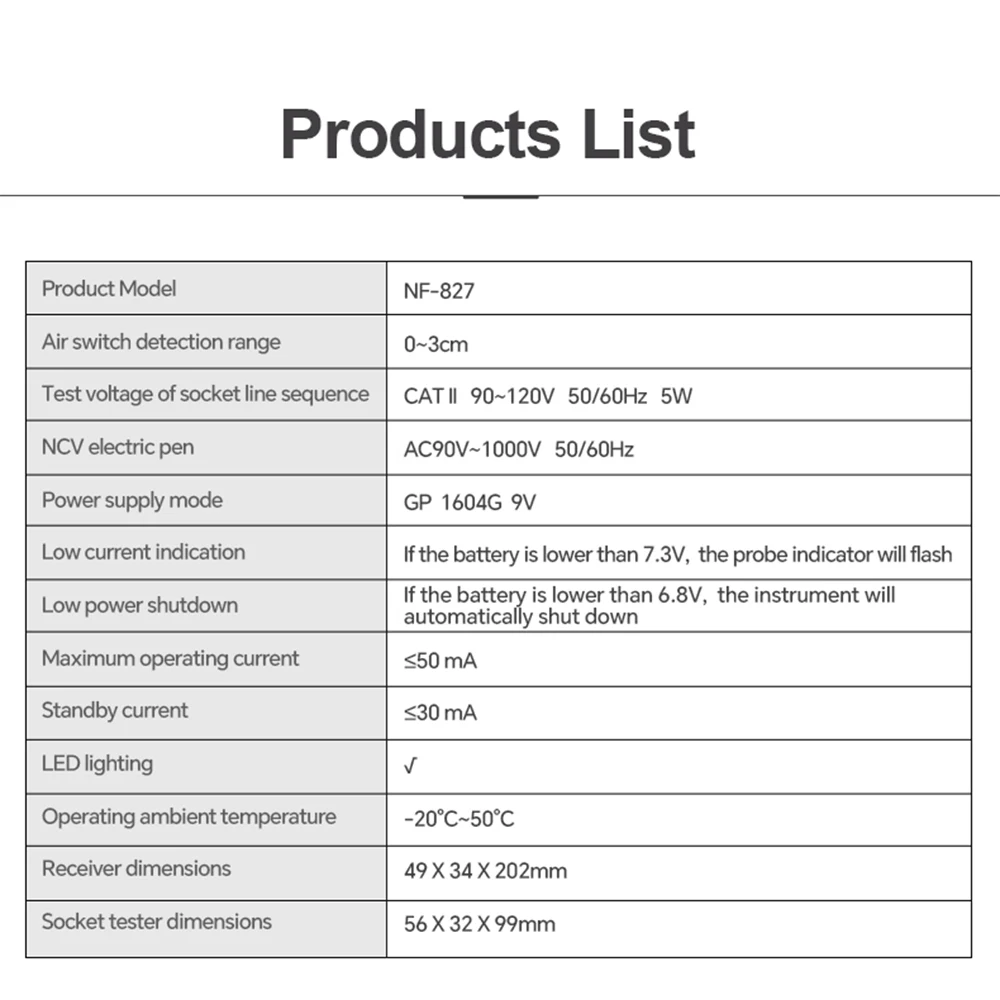 Products List

| Product Model | NF-827 |
|---|---|
| Air switch detection range | 0~3cm |
| Test voltage of socket line sequence | CAT II 90~120V 50/60Hz 5W |
| NCV electric pen | AC90V~1000V 50/60Hz |
| Power supply mode | GP 1604G 9V |
| Low current indication | If the battery is lower than 7.3V, the probe indicator will flash |
| Low power shutdown | If the battery is lower than 6.8V, the instrument will automatically shut down |
| Maximum operating current | ≤50 mA |
| Standby current | ≤30 mA |
| LED lighting | √ |
| Operating ambient temperature | -20°C~50°C |
| Receiver dimensions | 49 X 34 X 202mm |
| Socket tester dimensions | 56 X 32 X 99mm |